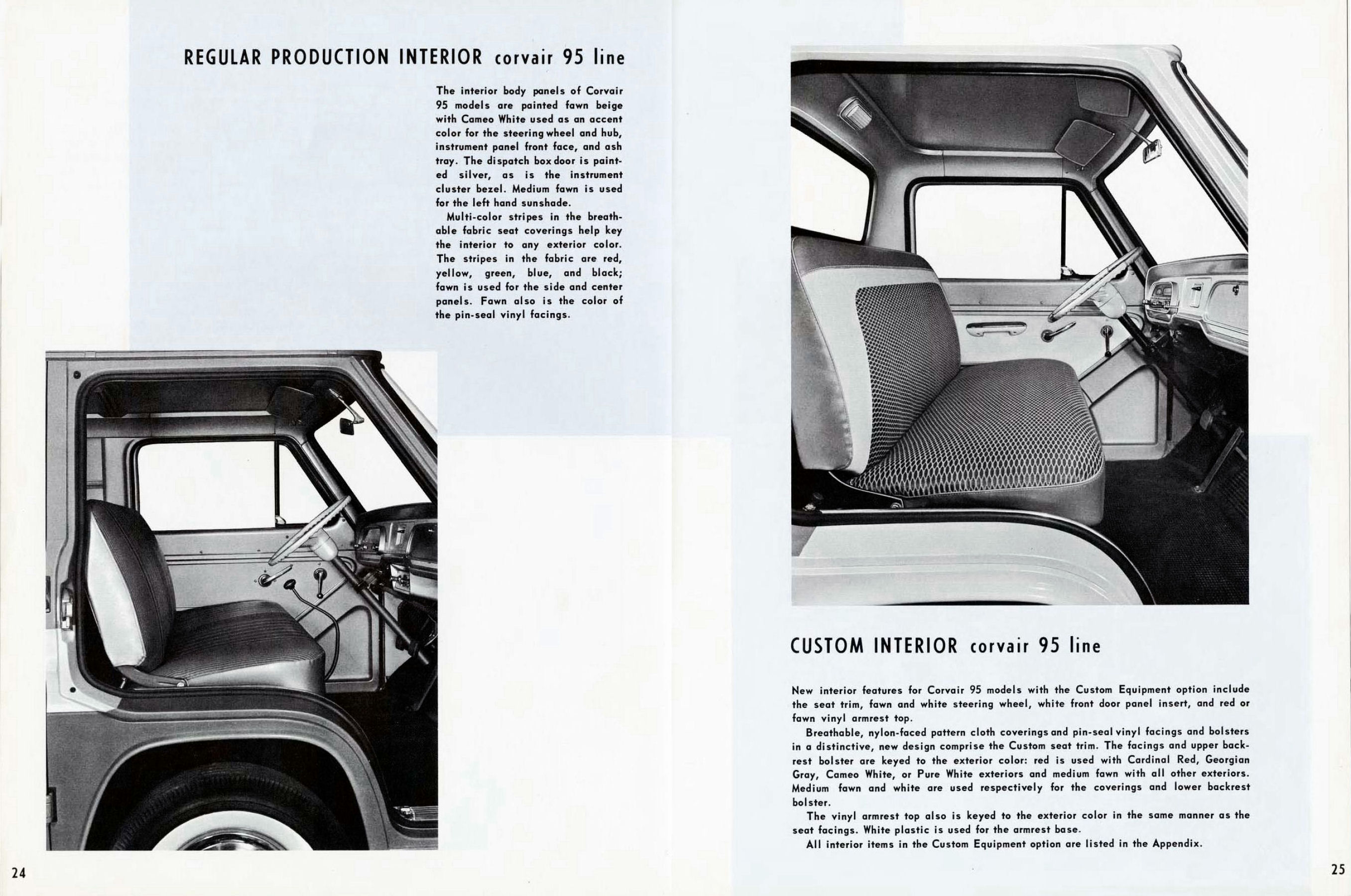 REGULAR PRODUCTION INTERIOR corvair 95 line

The interior body panels of Corvair 95 models are painted fawn beige with Cameo White used as an accent color for the steering wheel and hub, instrument panel front face, and ash tray. The dispatch box door is painted silver, as is the instrument cluster bezel. Medium fawn is used for the left hand sunshade.

Multi-color stripes in the breathable fabric seat coverings help key the interior to any exterior color. The stripes in the fabric are red, yellow, green, blue, and black; fawn is used for the side and center panels. Fawn also is the color of the pin-seal vinyl facings.

24

CUSTOM INTERIOR corvair 95 line

New interior features for Corvair 95 models with the Custom Equipment option include the seat trim, fawn and white steering wheel, white front door panel insert, and red or fawn vinyl armrest top.

Breathable, nylon-faced pattern cloth coverings and pin-seal vinyl facings and bolsters in a distinctive, new design comprise the Custom seat trim. The facings and upper backrest bolster are keyed to the exterior color: red is used with Cardinal Red, Georgian Gray, Cameo White, or Pure White exteriors and medium fawn with all other exteriors. Medium fawn and white are used respectively for the coverings and lower backrest bolster.

The vinyl armrest top also is keyed to the exterior color in the same manner as the seat facings. White plastic is used for the armrest base.

All interior items in the Custom Equipment option are listed in the Appendix.

25